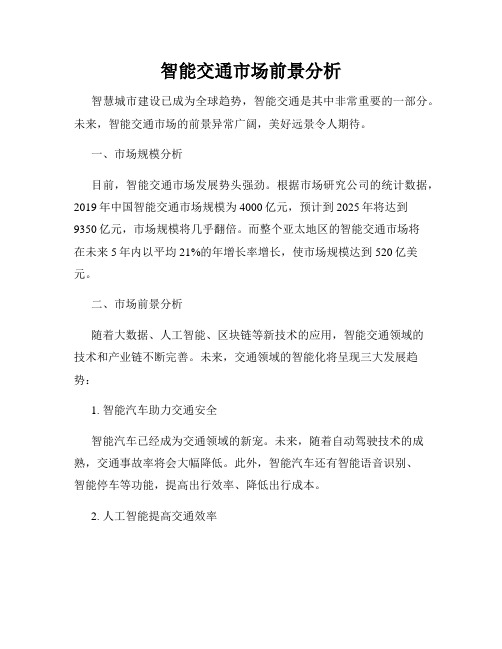 智能交通市场前景分析

智慧城市建设已成为全球趋势，智能交通是其中非常重要的一部分。未来，智能交通市场的前景异常广阔，美好远景令人期待。

一、市场规模分析

目前，智能交通市场发展势头强劲。根据市场研究公司的统计数据，2019年中国智能交通市场规模为4000亿元，预计到2025年将达到9350亿元，市场规模将几乎翻倍。而整个亚太地区的智能交通市场将在未来5年内以平均21%的年增长率增长，使市场规模达到520亿美元。

二、市场前景分析

随着大数据、人工智能、区块链等新技术的应用，智能交通领域的技术和产业链不断完善。未来，交通领域的智能化将呈现三大发展趋势：

1. 智能汽车助力交通安全

智能汽车已经成为交通领域的新宠。未来，随着自动驾驶技术的成熟，交通事故率将会大幅降低。此外，智能汽车还有智能语音识别、智能停车等功能，提高出行效率、降低出行成本。

2. 人工智能提高交通效率